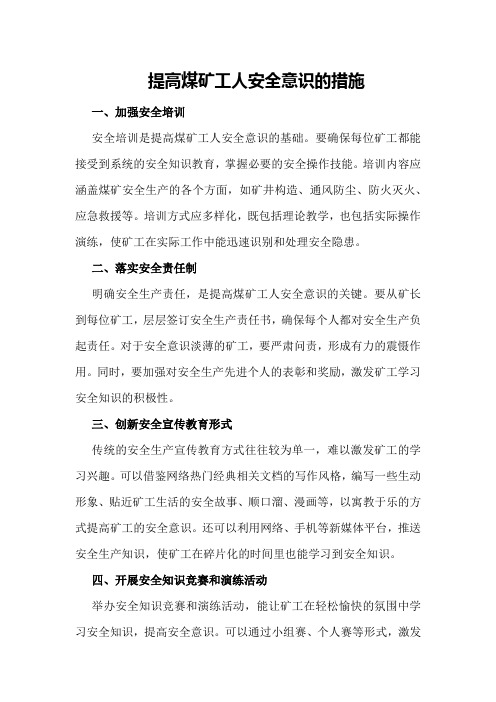 提高煤矿工人安全意识的措施

一、加强安全培训

安全培训是提高煤矿工人安全意识的基础。要确保每位矿工都能接受到系统的安全知识教育，掌握必要的安全操作技能。培训内容应涵盖煤矿安全生产的各个方面，如矿井构造、通风防尘、防火灭火、应急救援等。培训方式应多样化，既包括理论教学，也包括实际操作演练，使矿工在实际工作中能迅速识别和处理安全隐患。

二、落实安全责任制

明确安全生产责任，是提高煤矿工人安全意识的关键。要从矿长到每位矿工，层层签订安全生产责任书，确保每个人都对安全生产负起责任。对于安全意识淡薄的矿工，要严肃问责，形成有力的震慑作用。同时，要加强对安全生产先进个人的表彰和奖励，激发矿工学习安全知识的积极性。

三、创新安全宣传教育形式

传统的安全生产宣传教育方式往往较为单一，难以激发矿工的学习兴趣。可以借鉴网络热门经典相关文档的写作风格，编写一些生动形象、贴近矿工生活的安全故事、顺口溜、漫画等，以寓教于乐的方式提高矿工的安全意识。还可以利用网络、手机等新媒体平台，推送安全生产知识，使矿工在碎片化的时间里也能学习到安全知识。

四、开展安全知识竞赛和演练活动

举办安全知识竞赛和演练活动，能让矿工在轻松愉快的氛围中学习安全知识，提高安全意识。可以通过小组赛、个人赛等形式，激发